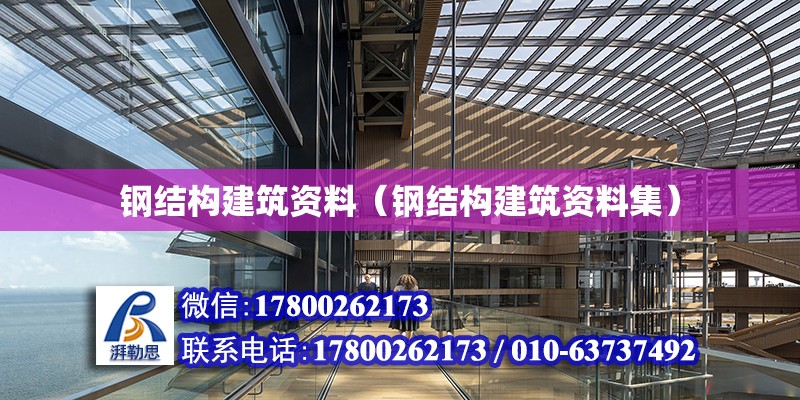 钢结构建筑资料（钢结构建筑资料集）

湃勒思

微信:17800262173

联系电话:17800262173 / 010-63737492